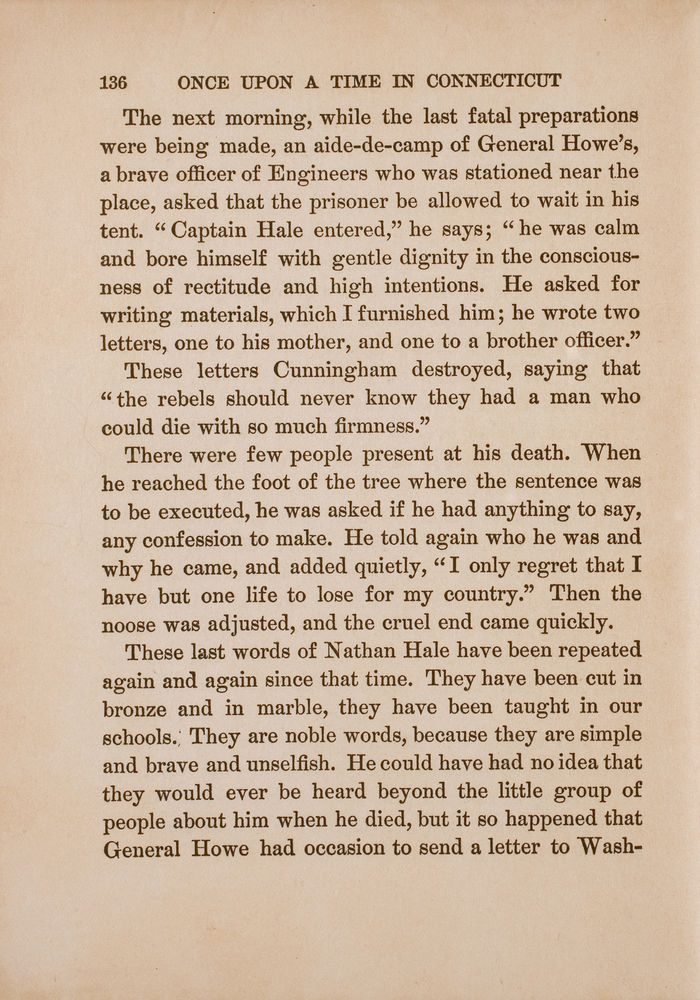 136 ONCE UPON A TIME IN CONNECTICUT

The next morning, while the last fatal preparations were being made, an aide-de-camp of General Howe's, a brave officer of Engineers who was stationed near the place, asked that the prisoner be allowed to wait in his tent. "Captain Hale entered," he says; "he was calm and bore himself with gentle dignity in the consciousness of rectitude and high intentions. He asked for writing materials, which I furnished him; he wrote two letters, one to his mother, and one to a brother officer."

These letters Cunningham destroyed, saying that "the rebels should never know they had a man who could die with so much firmness."

There were few people present at his death. When he reached the foot of the tree where the sentence was to be executed, he was asked if he had anything to say, any confession to make. He told again who he was and why he came, and added quietly, "I only regret that I have but one life to lose for my country." Then the noose was adjusted, and the cruel end came quickly.

These last words of Nathan Hale have been repeated again and again since that time. They have been cut in bronze and in marble, they have been taught in our schools. They are noble words, because they are simple and brave and unselfish. He could have had no idea that they would ever be heard beyond the little group of people about him when he died, but it so happened that General Howe had occasion to send a letter to Wash-